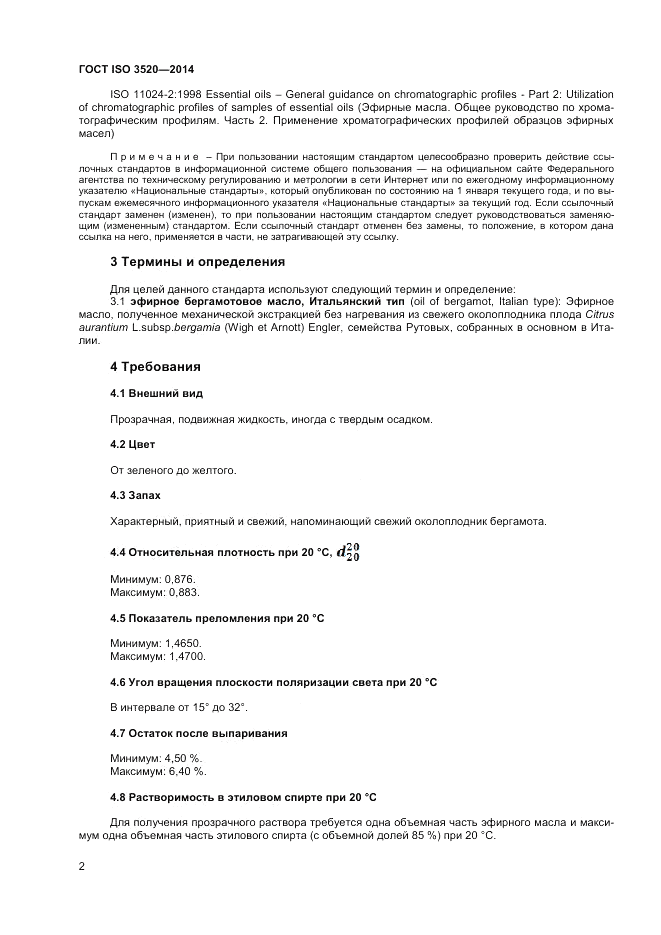 ГОСТ ISO 3520—2014

ISO 11024-2:1998 Essential oils – General guidance on chromatographic profiles - Part 2: Utilization of chromatographic profiles of samples of essential oils (Эфирные масла. Общее руководство по хроматографическим профилям. Часть 2. Применение хроматографических профилей образцов эфирных масел)

Примечание – При пользовании настоящим стандартом целесообразно проверить действие ссылочных стандартов в информационной системе общего пользования — на официальном сайте Федерального агентства по техническому регулированию и метрологии в сети Интернет или по ежегодному информационному указателю «Национальные стандарты», который опубликован по состоянию на 1 января текущего года, и по выпускам ежемесячного информационного указателя «Национальные стандарты» за текущий год. Если ссылочный стандарт заменен (изменен), то при пользовании настоящим стандартом следует руководствоваться заменяющим (измененным) стандартом. Если ссылочный стандарт отменен без замены, то положение, в котором дана ссылка на него, применяется в части, не затрагивающей эту ссылку.

3 Термины и определения

Для целей данного стандарта используют следующий термин и определение:
3.1 эфирное бергамотовое масло, Итальянский тип (oil of bergamot, Italian type): Эфирное масло, полученное механической экстракцией без нагревания из свежего околоплодника плода Citrus aurantium L.subsp.bergamia (Wigh et Arnott) Engler, семейства Рутовых, собранных в основном в Италии.

4 Требования

4.1 Внешний вид

Прозрачная, подвижная жидкость, иногда с твердым осадком.

4.2 Цвет

От зеленого до желтого.

4.3 Запах

Характерный, приятный и свежий, напоминающий свежий околоплодник бергамота.

4.4 Относительная плотность при 20 °C, $d_{20}^{20}$

Минимум: 0,876.
Максимум: 0,883.

4.5 Показатель преломления при 20 °C

Минимум: 1,4650.
Максимум: 1,4700.

4.6 Угол вращения плоскости поляризации света при 20 °C

В интервале от 15° до 32°.

4.7 Остаток после выпаривания

Минимум: 4,50 %.
Максимум: 6,40 %.

4.8 Растворимость в этиловом спирте при 20 °C

Для получения прозрачного раствора требуется одна объемная часть эфирного масла и максимум одна объемная часть этилового спирта (с объемной долей 85 %) при 20 °C.

2